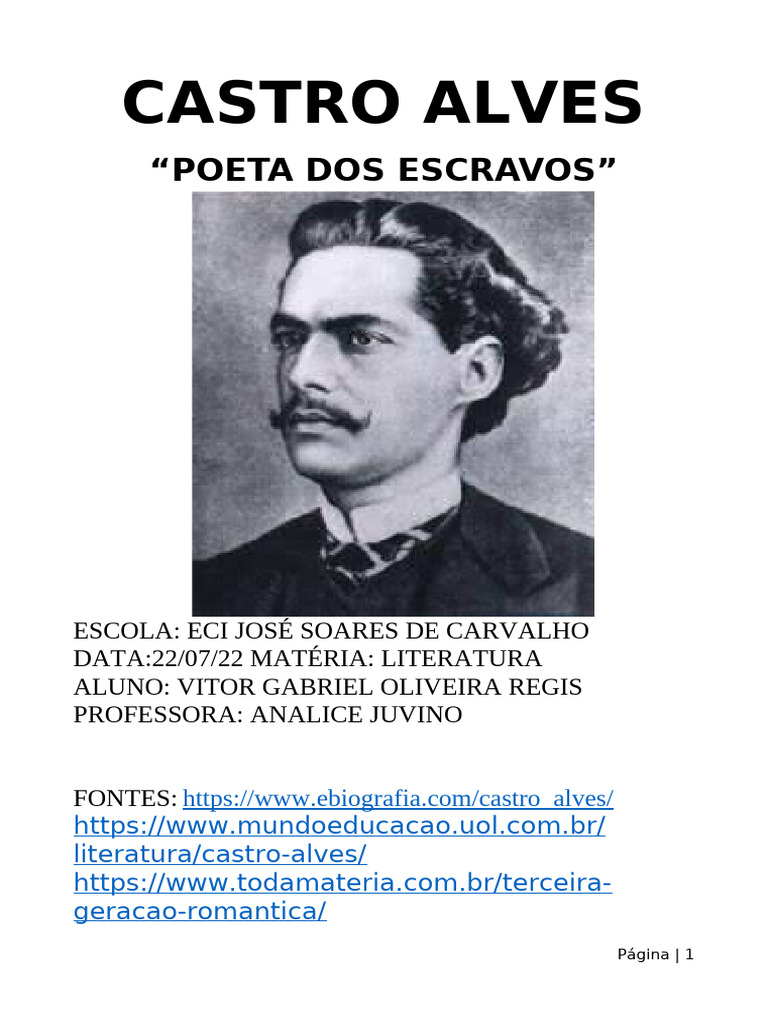 CASTRO ALVES

"POETA DOS ESCRAVOS"

ESCOLA: ECI JOSÉ SOARES DE CARVALHO
DATA:22/07/22 MATÉRIA: LITERATURA
ALUNO: VITOR GABRIEL OLIVEIRA REGIS
PROFESSORA: ANALICE JUVINO

FONTES: https://www.ebiografia.com/castro_alves/
https://www.mundoeducacao.uol.com.br/literatura/castro-alves/
https://www.todamateria.com.br/terceira-geracao-romantica/

Página | 1